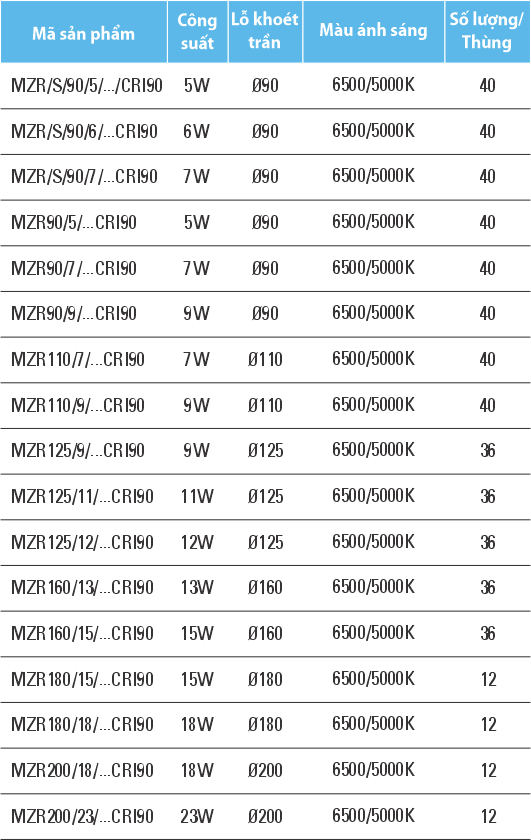 | Mã sản phẩm | Công suất | Lỗ khoét trần | Màu ánh sáng | Số lượng/ Thùng |
|---|---|---|---|---|
| MZR/S/90/5/.../CRI90 | 5W | Ø90 | 6500/5000K | 40 |
| MZR/S/90/6/...CRI90 | 6W | Ø90 | 6500/5000K | 40 |
| MZR/S/90/7/...CRI90 | 7W | Ø90 | 6500/5000K | 40 |
| MZR90/5/...CRI90 | 5W | Ø90 | 6500/5000K | 40 |
| MZR90/7/...CRI90 | 7W | Ø90 | 6500/5000K | 40 |
| MZR90/9/...CRI90 | 9W | Ø90 | 6500/5000K | 40 |
| MZR110/7/...CRI90 | 7W | Ø110 | 6500/5000K | 40 |
| MZR110/9/...CRI90 | 9W | Ø110 | 6500/5000K | 40 |
| MZR125/9/...CRI90 | 9W | Ø125 | 6500/5000K | 36 |
| MZR125/11/...CRI90 | 11W | Ø125 | 6500/5000K | 36 |
| MZR125/12/...CRI90 | 12W | Ø125 | 6500/5000K | 36 |
| MZR160/13/...CRI90 | 13W | Ø160 | 6500/5000K | 36 |
| MZR160/15/...CRI90 | 15W | Ø160 | 6500/5000K | 36 |
| MZR180/15/...CRI90 | 15W | Ø180 | 6500/5000K | 12 |
| MZR180/18/...CRI90 | 18W | Ø180 | 6500/5000K | 12 |
| MZR200/18/...CRI90 | 18W | Ø200 | 6500/5000K | 12 |
| MZR200/23/...CRI90 | 23W | Ø200 | 6500/5000K | 12 |